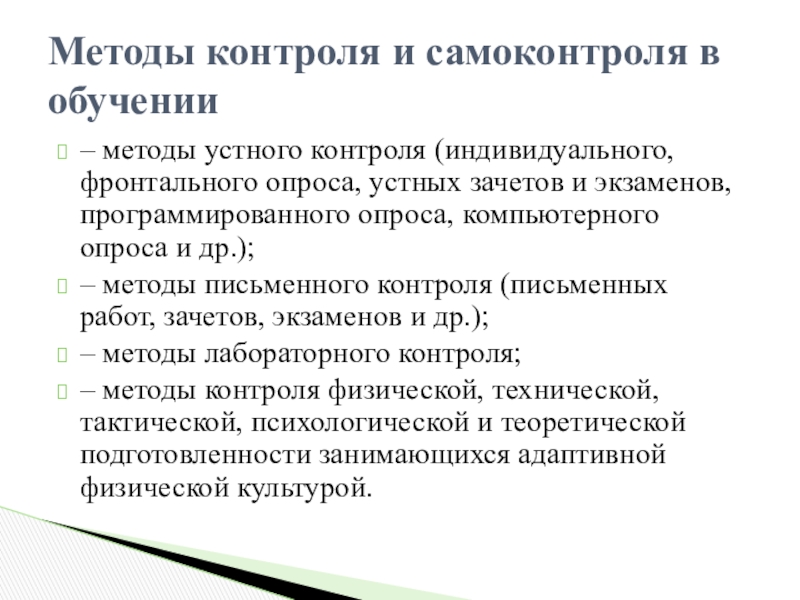 Методы контроля и самоконтроля в обучении

– методы устного контроля (индивидуального, фронтального опроса, устных зачетов и экзаменов, программированного опроса, компьютерного опроса и др.);

– методы письменного контроля (письменных работ, зачетов, экзаменов и др.);

– методы лабораторного контроля;

– методы контроля физической, технической, тактической, психологической и теоретической подготовленности занимающихся адаптивной физической культурой.